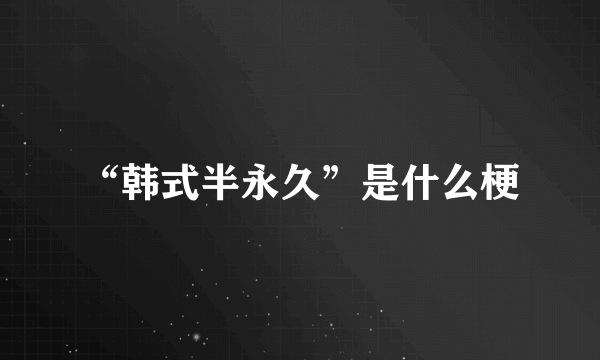 “韩式半永久”是什么梗